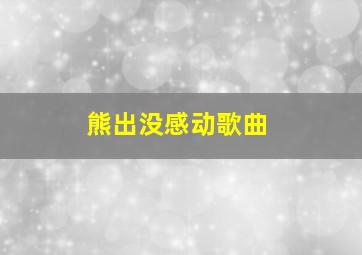 熊出没感动歌曲